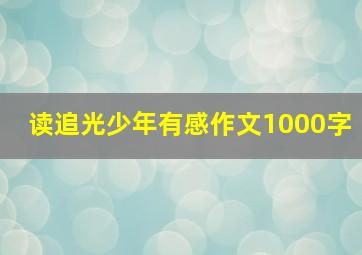 读追光少年有感作文1000字